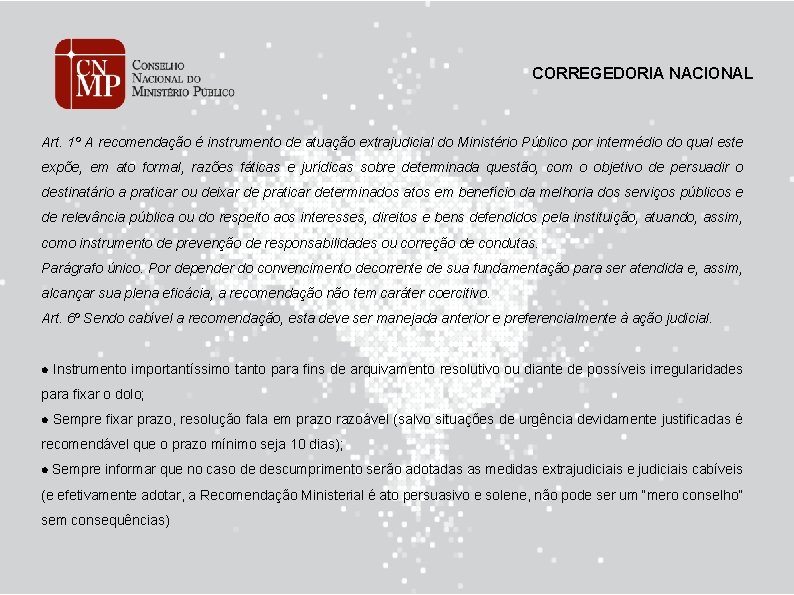 CNMP
Conselho
Nacional do
Ministério Público

CORREGEDORIA NACIONAL

Art. 1º A recomendação é instrumento de atuação extrajudicial do Ministério Público por intermédio do qual este expõe, em ato formal, razões fáticas e jurídicas sobre determinada questão, com o objetivo de persuadir o destinatário a praticar ou deixar de praticar determinados atos em benefício da melhoria dos serviços públicos e de relevância pública ou do respeito aos interesses, direitos e bens defendidos pela instituição, atuando, assim, como instrumento de prevenção de responsabilidades ou correção de condutas.
Parágrafo único. Por depender do convencimento decorrente de sua fundamentação para ser atendida e, assim, alcançar sua plena eficácia, a recomendação não tem caráter coercitivo.
Art. 6º Sendo cabível a recomendação, esta deve ser manejada anterior e preferencialmente à ação judicial.

• Instrumento importantíssimo tanto para fins de arquivamento resolutivo ou diante de possíveis irregularidades para fixar o dolo;
• Sempre fixar prazo, resolução fala em prazo razoável (salvo situações de urgência devidamente justificadas é recomendável que o prazo mínimo seja 10 dias);
• Sempre informar que no caso de descumprimento serão adotadas as medidas extrajudiciais e judiciais cabíveis (e efetivamente adotar, a Recomendação Ministerial é ato persuasivo e solene, não pode ser um "mero conselho" sem consequências)